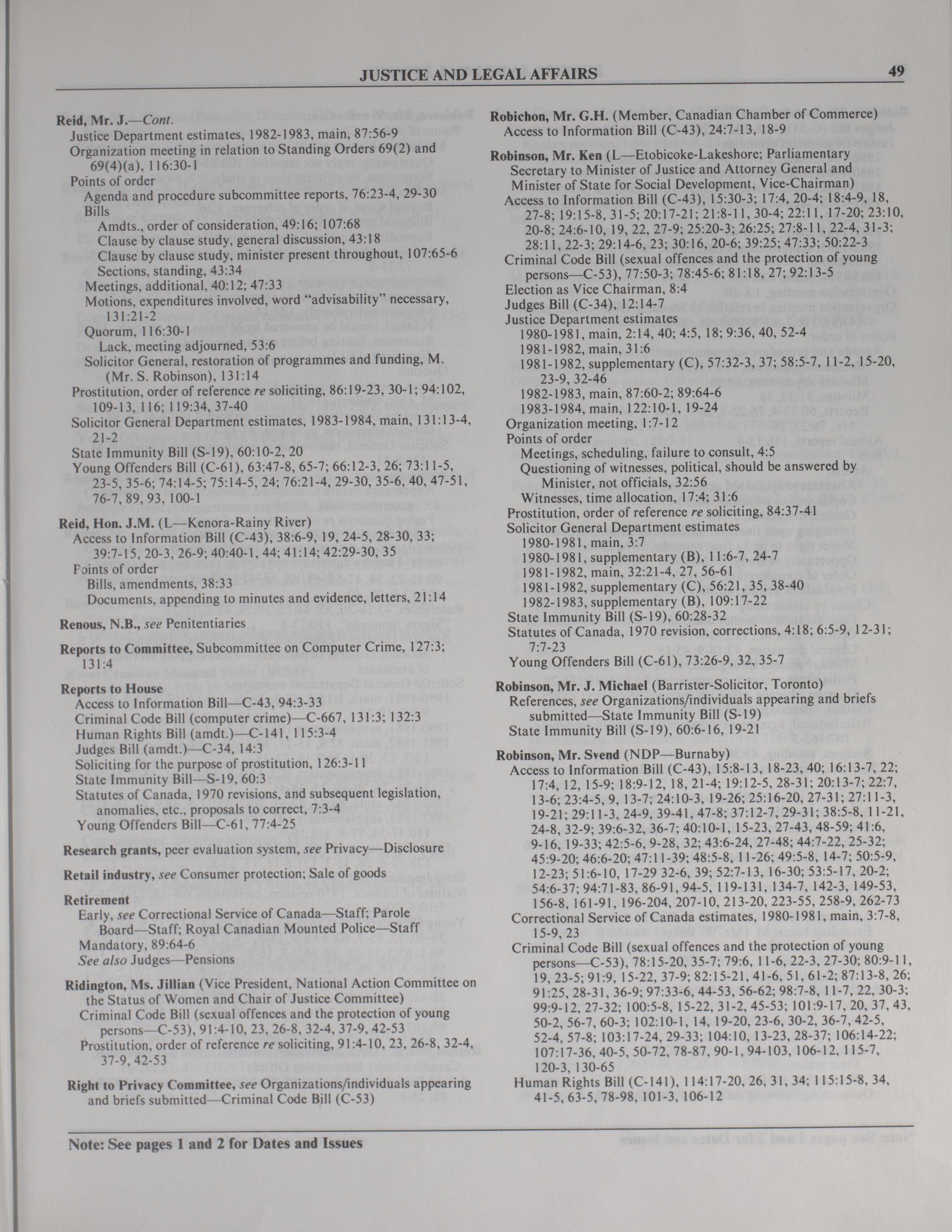 JUSTICE AND LEGAL AFFAIRS 49

Reid, Mr. J.—Cont.
Justice Department estimates, 1982-1983, main, 87:56-9
Organization meeting in relation to Standing Orders 69(2) and 69(4)(a), 116:30-1
Points of order
Agenda and procedure subcommittee reports, 76:23-4, 29-30
Bills
Amdts., order of consideration, 49:16; 107:68
Clause by clause study, general discussion, 43:18
Clause by clause study, minister present throughout, 107:65-6
Sections, standing, 43:34
Meetings, additional, 40:12; 47:33
Motions, expenditures involved, word "advisability" necessary, 131:21-2
Quorum, 116:30-1
Lack, meeting adjourned, 53:6
Solicitor General, restoration of programmes and funding, M. (Mr. S. Robinson), 131:14
Prostitution, order of reference re soliciting, 86:19-23, 30-1; 94:102, 109-13, 116; 119:34, 37-40
Solicitor General Department estimates, 1983-1984, main, 131:13-4, 21-2
State Immunity Bill (S-19), 60:10-2, 20
Young Offenders Bill (C-61), 63:47-8, 65-7; 66:12-3, 26; 73:11-5, 23-5, 35-6; 74:14-5; 75:14-5, 24; 76:21-4, 29-30, 35-6, 40, 47-51, 76-7, 89, 93, 100-1

Reid, Hon. J.M. (L—Kenora-Rainy River)
Access to Information Bill (C-43), 38:6-9, 19, 24-5, 28-30, 33; 39:7-15, 20-3, 26-9; 40:40-1, 44; 41:14; 42:29-30, 35
Points of order
Bills, amendments, 38:33
Documents, appending to minutes and evidence, letters, 21:14

Renous, N.B., see Penitentiaries

Reports to Committee, Subcommittee on Computer Crime, 127:3; 131:4

Reports to House
Access to Information Bill—C-43, 94:3-33
Criminal Code Bill (computer crime)—C-667, 131:3; 132:3
Human Rights Bill (amdt.)—C-141, 115:3-4
Judges Bill (amdt.)—C-34, 14:3
Soliciting for the purpose of prostitution, 126:3-11
State Immunity Bill—S-19, 60:3
Statutes of Canada, 1970 revisions, and subsequent legislation, anomalies, etc., proposals to correct, 7:3-4
Young Offenders Bill—C-61, 77:4-25

Research grants, peer evaluation system, see Privacy—Disclosure

Retail industry, see Consumer protection; Sale of goods

Retirement
Early, see Correctional Service of Canada—Staff; Parole Board—Staff; Royal Canadian Mounted Police—Staff
Mandatory, 89:64-6
See also Judges—Pensions

Ridington, Ms. Jillian (Vice President, National Action Committee on the Status of Women and Chair of Justice Committee)
Criminal Code Bill (sexual offences and the protection of young persons—C-53), 91:4-10, 23, 26-8, 32-4, 37-9, 42-53
Prostitution, order of reference re soliciting, 91:4-10, 23, 26-8, 32-4, 37-9, 42-53

Right to Privacy Committee, see Organizations/individuals appearing and briefs submitted—Criminal Code Bill (C-53)

Robichon, Mr. G.H. (Member, Canadian Chamber of Commerce)
Access to Information Bill (C-43), 24:7-13, 18-9

Robinson, Mr. Ken (L—Etobicoke-Lakeshore; Parliamentary Secretary to Minister of Justice and Attorney General and Minister of State for Social Development, Vice-Chairman)
Access to Information Bill (C-43), 15:30-3; 17:4, 20-4; 18:4-9, 18, 27-8; 19:15-8, 31-5; 20:17-21; 21:8-11, 30-4; 22:11, 17-20; 23:10, 20-8; 24:6-10, 19, 22, 27-9; 25:20-3; 26:25; 27:8-11, 22-4, 31-3; 28:11, 22-3; 29:14-6, 23; 30:16, 20-6; 39:25; 47:33; 50:22-3
Criminal Code Bill (sexual offences and the protection of young persons—C-53), 77:50-3; 78:45-6; 81:18, 27; 92:13-5
Election as Vice Chairman, 8:4
Judges Bill (C-34), 12:14-7
Justice Department estimates
1980-1981, main, 2:14, 40; 4:5, 18; 9:36, 40, 52-4
1981-1982, main, 31:6
1981-1982, supplementary (C), 57:32-3, 37; 58:5-7, 11-2, 15-20, 23-9, 32-46
1982-1983, main, 87:60-2; 89:64-6
1983-1984, main, 122:10-1, 19-24
Organization meeting, 1:7-12
Points of order
Meetings, scheduling, failure to consult, 4:5
Questioning of witnesses, political, should be answered by Minister, not officials, 32:56
Witnesses, time allocation, 17:4; 31:6
Prostitution, order of reference re soliciting, 84:37-41
Solicitor General Department estimates
1980-1981, main, 3:7
1980-1981, supplementary (B), 11:6-7, 24-7
1981-1982, main, 32:21-4, 27, 56-61
1981-1982, supplementary (C), 56:21, 35, 38-40
1982-1983, supplementary (B), 109:17-22
State Immunity Bill (S-19), 60:28-32
Statutes of Canada, 1970 revision, corrections, 4:18; 6:5-9, 12-31; 7:7-23
Young Offenders Bill (C-61), 73:26-9, 32, 35-7

Robinson, Mr. J. Michael (Barrister-Solicitor, Toronto)
References, see Organizations/individuals appearing and briefs submitted—State Immunity Bill (S-19)
State Immunity Bill (S-19), 60:6-16, 19-21

Robinson, Mr. Svend (NDP—Burnaby)
Access to Information Bill (C-43), 15:8-13, 18-23, 40; 16:13-7, 22; 17:4, 12, 15-9; 18:9-12, 18, 21-4; 19:12-5, 28-31; 20:13-7; 22:7, 13-6; 23:4-5, 9, 13-7; 24:10-3, 19-26; 25:16-20, 27-31; 27:11-3, 19-21; 29:11-3, 24-9, 39-41, 47-8; 37:12-7, 29-31; 38:5-8, 11-21, 24-8, 32-9; 39:6-32, 36-7; 40:10-1, 15-23, 27-43, 48-59; 41:6, 9-16, 19-33; 42:5-6, 9-28, 32; 43:6-24, 27-48; 44:7-22, 25-32; 45:9-20; 46:6-20; 47:11-39; 48:5-8, 11-26; 49:5-8, 14-7; 50:5-9, 12-23; 51:6-10, 17-29 32-6, 39; 52:7-13, 16-30; 53:5-17, 20-2; 54:6-37; 94:71-83, 86-91, 94-5, 119-131, 134-7, 142-3, 149-53, 156-8, 161-91, 196-204, 207-10, 213-20, 223-55, 258-9, 262-73
Correctional Service of Canada estimates, 1980-1981, main, 3:7-8, 15-9, 23
Criminal Code Bill (sexual offences and the protection of young persons—C-53), 78:15-20, 35-7; 79:6, 11-6, 22-3, 27-30; 80:9-11, 19, 23-5; 91:9, 15-22, 37-9; 82:15-21, 41-6, 51, 61-2; 87:13-8, 26; 91:25, 28-31, 36-9; 97:33-6, 44-53, 56-62; 98:7-8, 11-7, 22, 30-3; 99:9-12, 27-32; 100:5-8, 15-22, 31-2, 45-53; 101:9-17, 20, 37, 43, 50-2, 56-7, 60-3; 102:10-1, 14, 19-20, 23-6, 30-2, 36-7, 42-5, 52-4, 57-8; 103:17-24, 29-33; 104:10, 13-23, 28-37; 106:14-22; 107:17-36, 40-5, 50-72, 78-87, 90-1, 94-103, 106-12, 115-7, 120-3, 130-65
Human Rights Bill (C-141), 114:17-20, 26, 31, 34; 115:15-8, 34, 41-5, 63-5, 78-98, 101-3, 106-12

Note: See pages 1 and 2 for Dates and Issues